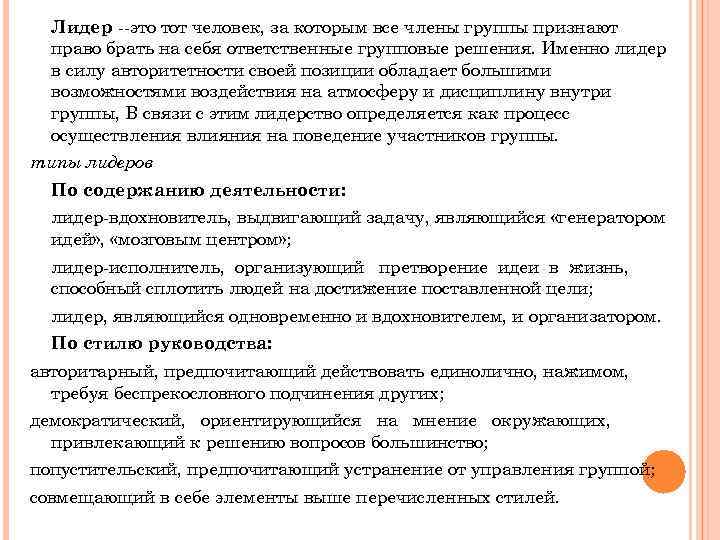 Лидер --это тот человек, за которым все члены группы признают право брать на себя ответственные групповые решения. Именно лидер в силу авторитетности своей позиции обладает большими возможностями воздействия на атмосферу и дисциплину внутри группы, В связи с этим лидерство определяется как процесс осуществления влияния на поведение участников группы.

типы лидеров

По содержанию деятельности:

лидер-вдохновитель, выдвигающий задачу, являющийся «генератором идей», «мозговым центром»;

лидер-исполнитель, организующий претворение идеи в жизнь, способный сплотить людей на достижение поставленной цели;

лидер, являющийся одновременно и вдохновителем, и организатором.

По стилю руководства:

авторитарный, предпочитающий действовать единолично, нажимом, требуя беспрекословного подчинения других;

демократический, ориентирующийся на мнение окружающих, привлекающий к решению вопросов большинство;

попустительский, предпочитающий устранение от управления группой;

совмещающий в себе элементы выше перечисленных стилей.